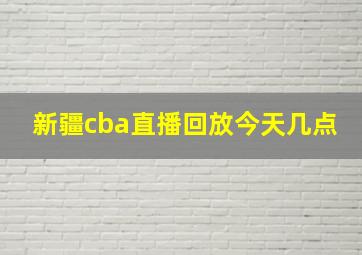 新疆cba直播回放今天几点